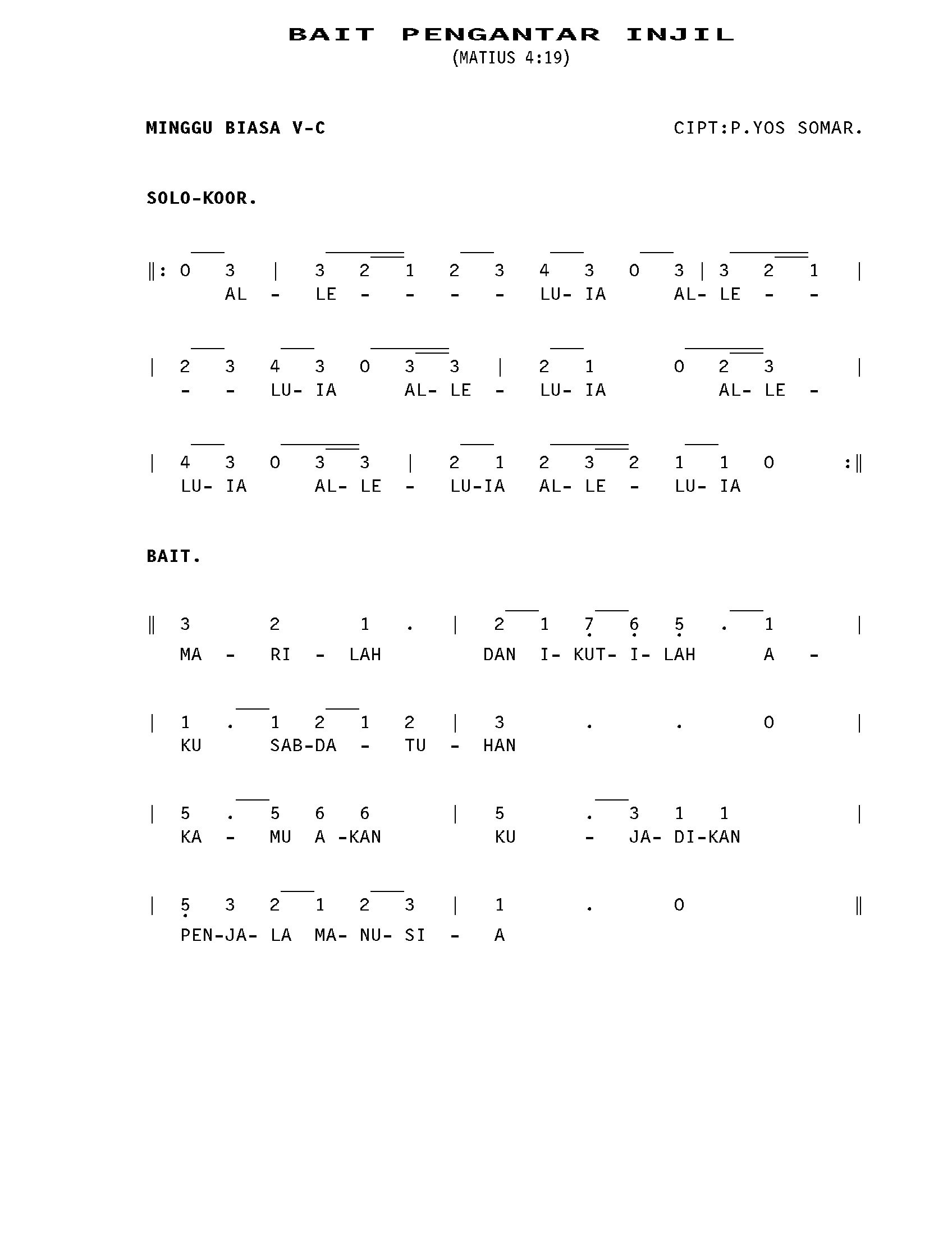 BAIT PENGANTAR INJIL
(MATIUS 4:19)

MINGGU BIASA V-C

CIPT:P.YOS SOMAR.

SOLO-KOOR.

‖: 0 3 | 3 2 1 2 3 4 3 0 3 | 3 2 1 |
AL - LE - - - - LU- IA AL- LE - -

| 2 3 4 3 0 3 3 | 2 1 0 2 3 |
- - LU- IA AL- LE - LU- IA AL- LE -

| 4 3 0 3 3 | 2 1 2 3 2 1 1 0 :‖
LU- IA AL- LE - LU-IA AL- LE - LU- IA

BAIT.

‖ 3 2 1 . | 2 1 7 6 5 . 1 |
MA - RI - LAH DAN I- KUT- I- LAH A -

| 1 . 1 2 1 2 | 3 . . 0 |
KU SAB-DA - TU - HAN

| 5 . 5 6 6 | 5 . 3 1 1 |
KA - MU A -KAN KU - JA- DI-KAN

| 5 3 2 1 2 3 | 1 . 0 ‖
PEN-JA- LA MA- NU- SI - A